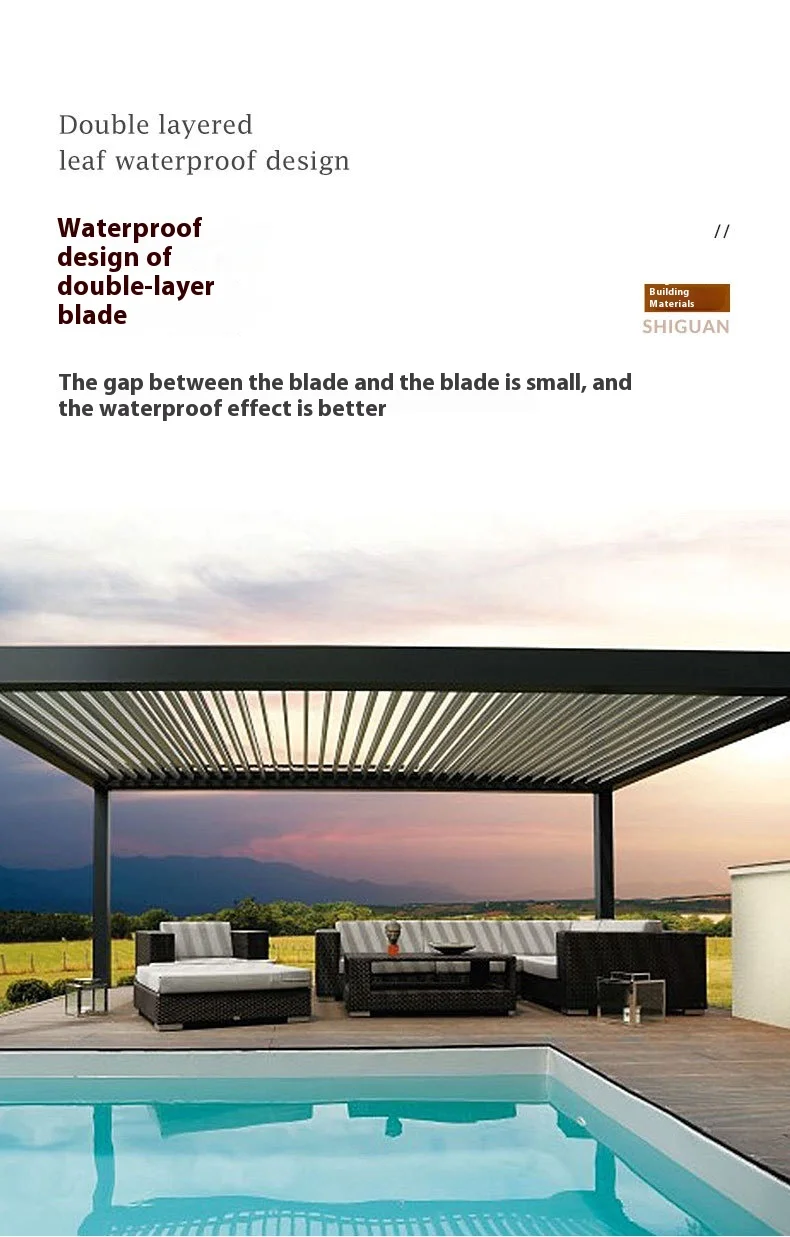 Double layered
leaf waterproof design

Waterproof design of double-layer blade

//

Building Materials
SHIGUAN

The gap between the blade and the blade is small, and the waterproof effect is better